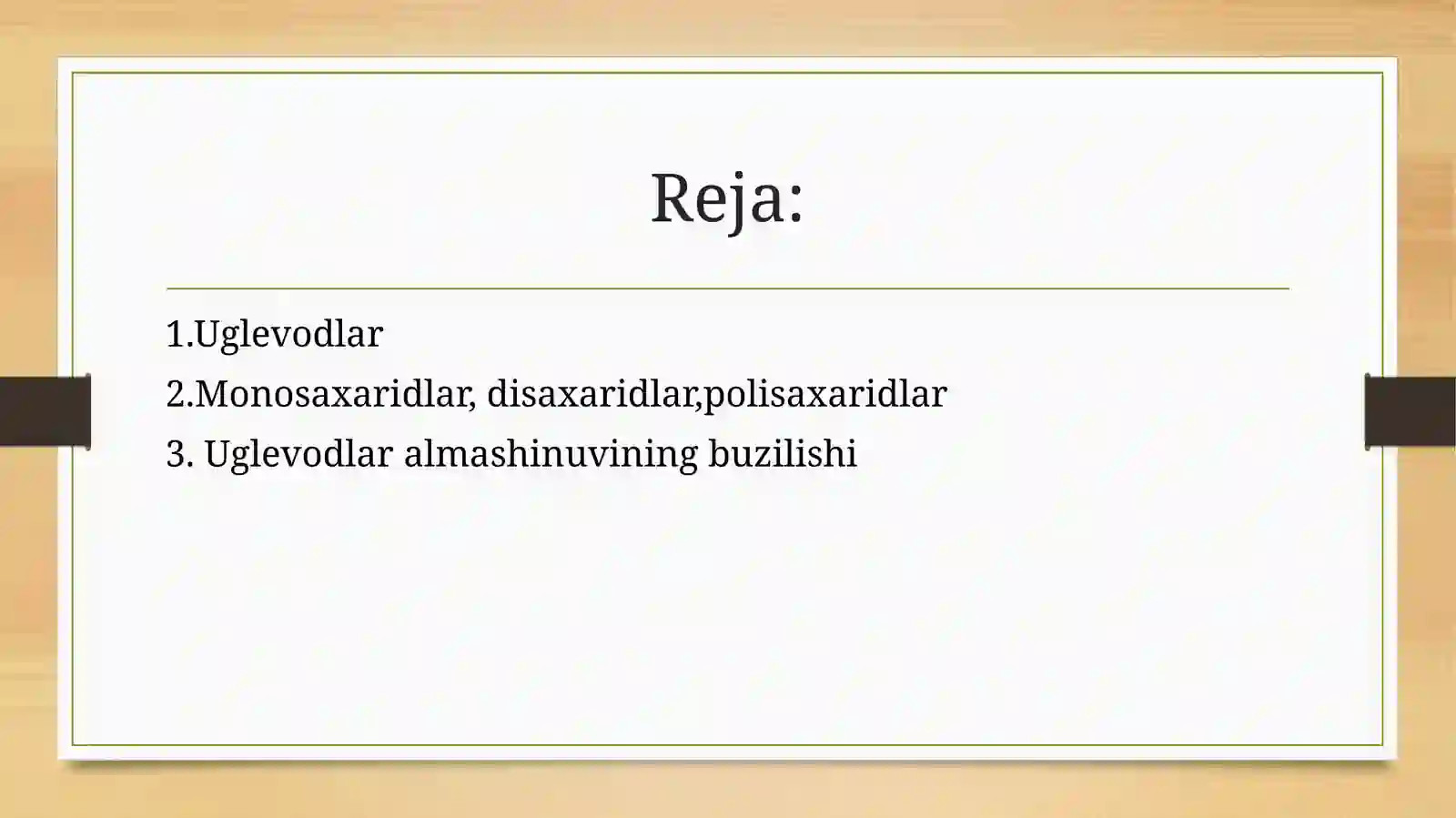 Reja:

1.Uglevodlar
2.Monosaxaridlar, disaxaridlar,polisaxaridlar
3. Uglevodlar almashinuvining buzilishi